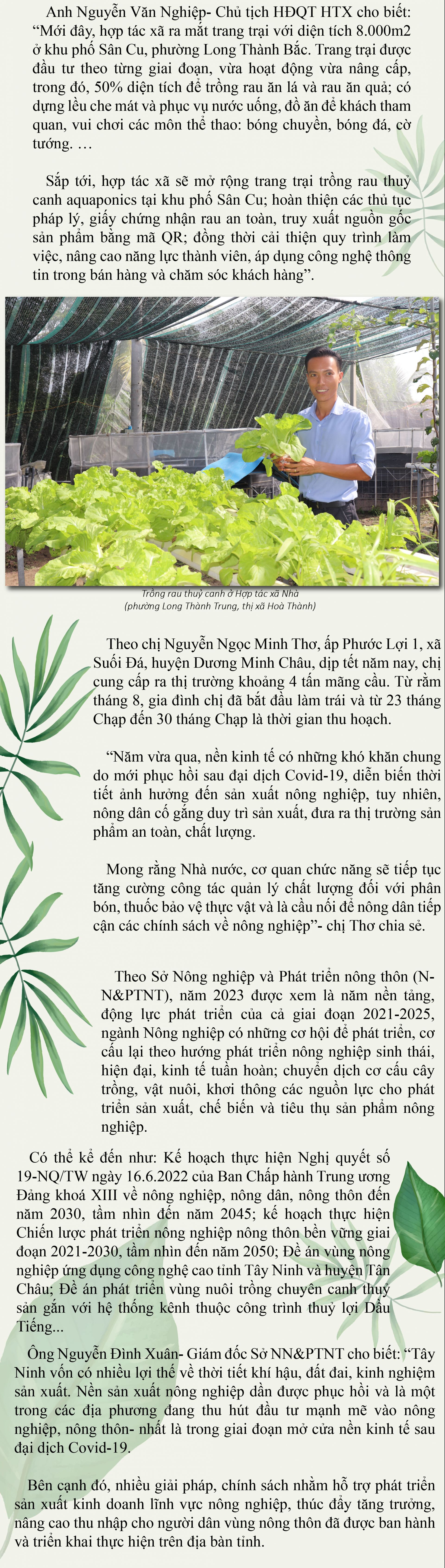 Anh Nguyễn Văn Nghiệp- Chủ tịch HĐQT HTX cho biết: “Mới đây, hợp tác xã ra mắt trang trại với diện tích 8.000m2 ở khu phố Sân Cu, phường Long Thành Bắc. Trang trại được đầu tư theo từng giai đoạn, vừa hoạt động vừa nâng cấp, trong đó, 50% diện tích để trồng rau ăn lá và rau ăn quả; có dựng lều che mát và phục vụ nước uống, đồ ăn để khách tham quan, vui chơi các môn thể thao: bóng chuyền, bóng đá, cờ tướng. …

Sắp tới, hợp tác xã sẽ mở rộng trang trại trồng rau thuỷ canh aquaponics tại khu phố Sân Cu; hoàn thiện các thủ tục pháp lý, giấy chứng nhận rau an toàn, truy xuất nguồn gốc sản phẩm bằng mã QR; đồng thời cải thiện quy trình làm việc, nâng cao năng lực thành viên, áp dụng công nghệ thông tin trong bán hàng và chăm sóc khách hàng”.

Trồng rau thuỷ canh ở Hợp tác xã Nhà (phường Long Thành Trung, thị xã Hoà Thành)

Theo chị Nguyễn Ngọc Minh Thơ, ấp Phước Lợi 1, xã Suối Đá, huyện Dương Minh Châu, dịp tết năm nay, chị cung cấp ra thị trường khoảng 4 tấn mãng cầu. Từ rằm tháng 8, gia đình chị đã bắt đầu làm trái và từ 23 tháng Chạp đến 30 tháng Chạp là thời gian thu hoạch.

“Năm vừa qua, nền kinh tế có những khó khăn chung do mới phục hồi sau đại dịch Covid-19, diễn biến thời tiết ảnh hưởng đến sản xuất nông nghiệp, tuy nhiên, nông dân cố gắng duy trì sản xuất, đưa ra thị trường sản phẩm an toàn, chất lượng.

Mong rằng Nhà nước, cơ quan chức năng sẽ tiếp tục tăng cường công tác quản lý chất lượng đối với phân bón, thuốc bảo vệ thực vật và là cầu nối để nông dân tiếp cận các chính sách về nông nghiệp”- chị Thơ chia sẻ.

Theo Sở Nông nghiệp và Phát triển nông thôn (NN&PTNT), năm 2023 được xem là năm nền tảng, động lực phát triển của cả giai đoạn 2021-2025, ngành Nông nghiệp có những cơ hội để phát triển, cơ cấu lại theo hướng phát triển nông nghiệp sinh thái, hiện đại, kinh tế tuần hoàn; chuyển dịch cơ cấu cây trồng, vật nuôi, khơi thông các nguồn lực cho phát triển sản xuất, chế biến và tiêu thụ sản phẩm nông nghiệp.

Có thể kể đến như: Kế hoạch thực hiện Nghị quyết số 19-NQ/TW ngày 16.6.2022 của Ban Chấp hành Trung ương Đảng khoá XIII về nông nghiệp, nông dân, nông thôn đến năm 2030, tầm nhìn đến năm 2045; kế hoạch thực hiện Chiến lược phát triển nông nghiệp nông thôn bền vững giai đoạn 2021-2030, tầm nhìn đến năm 2050; Đề án vùng nông nghiệp ứng dụng công nghệ cao tỉnh Tây Ninh và huyện Tân Châu; Đề án phát triển vùng nuôi trồng chuyên canh thuỷ sản gắn với hệ thống kênh thuộc công trình thuỷ lợi Dầu Tiếng...

Ông Nguyễn Đình Xuân- Giám đốc Sở NN&PTNT cho biết: “Tây Ninh vốn có nhiều lợi thế về thời tiết khí hậu, đất đai, kinh nghiệm sản xuất. Nền sản xuất nông nghiệp dần được phục hồi và là một trong các địa phương đang thu hút đầu tư mạnh mẽ vào nông nghiệp, nông thôn- nhất là trong giai đoạn mở cửa nền kinh tế sau đại dịch Covid-19.

Bên cạnh đó, nhiều giải pháp, chính sách nhằm hỗ trợ phát triển sản xuất kinh doanh lĩnh vực nông nghiệp, thúc đẩy tăng trưởng, nâng cao thu nhập cho người dân vùng nông thôn đã được ban hành và triển khai thực hiện trên địa bàn tỉnh.